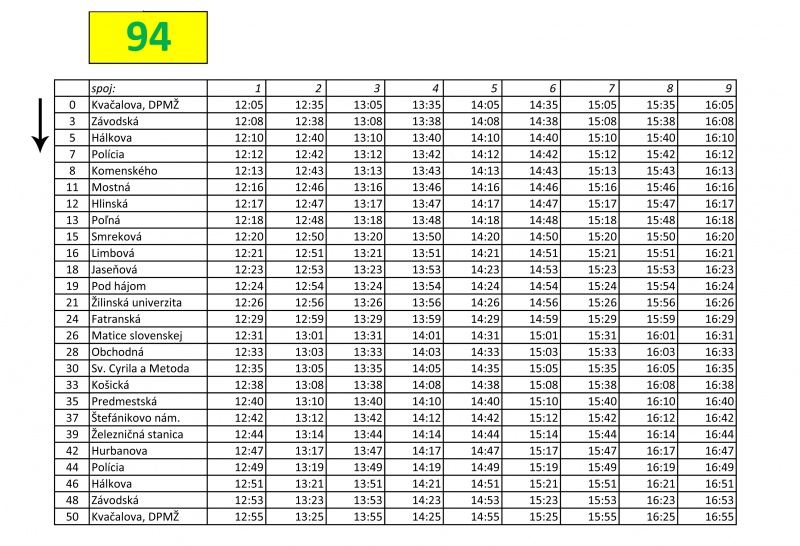 94

| | spoj: | 1 | 2 | 3 | 4 | 5 | 6 | 7 | 8 | 9 |
|---|---|---|---|---|---|---|---|---|---|---|
| 0 | Kvačalova, DPMŽ | 12:05 | 12:35 | 13:05 | 13:35 | 14:05 | 14:35 | 15:05 | 15:35 | 16:05 |
| 3 | Závodská | 12:08 | 12:38 | 13:08 | 13:38 | 14:08 | 14:38 | 15:08 | 15:38 | 16:08 |
| 5 | Hálkova | 12:10 | 12:40 | 13:10 | 13:40 | 14:10 | 14:40 | 15:10 | 15:40 | 16:10 |
| 7 | Polícia | 12:12 | 12:42 | 13:12 | 13:42 | 14:12 | 14:42 | 15:12 | 15:42 | 16:12 |
| 8 | Komenského | 12:13 | 12:43 | 13:13 | 13:43 | 14:13 | 14:43 | 15:13 | 15:43 | 16:13 |
| 11 | Mostná | 12:16 | 12:46 | 13:16 | 13:46 | 14:16 | 14:46 | 15:16 | 15:46 | 16:16 |
| 12 | Hlinská | 12:17 | 12:47 | 13:17 | 13:47 | 14:17 | 14:47 | 15:17 | 15:47 | 16:17 |
| 13 | Poľná | 12:18 | 12:48 | 13:18 | 13:48 | 14:18 | 14:48 | 15:18 | 15:48 | 16:18 |
| 15 | Smreková | 12:20 | 12:50 | 13:20 | 13:50 | 14:20 | 14:50 | 15:20 | 15:50 | 16:20 |
| 16 | Limbová | 12:21 | 12:51 | 13:21 | 13:51 | 14:21 | 14:51 | 15:21 | 15:51 | 16:21 |
| 18 | Jaseňová | 12:23 | 12:53 | 13:23 | 13:53 | 14:23 | 14:53 | 15:23 | 15:53 | 16:23 |
| 19 | Pod hájom | 12:24 | 12:54 | 13:24 | 13:54 | 14:24 | 14:54 | 15:24 | 15:54 | 16:24 |
| 21 | Žilinská univerzita | 12:26 | 12:56 | 13:26 | 13:56 | 14:26 | 14:56 | 15:26 | 15:56 | 16:26 |
| 24 | Fatranská | 12:29 | 12:59 | 13:29 | 13:59 | 14:29 | 14:59 | 15:29 | 15:59 | 16:29 |
| 26 | Matice slovenskej | 12:31 | 13:01 | 13:31 | 14:01 | 14:31 | 15:01 | 15:31 | 16:01 | 16:31 |
| 28 | Obchodná | 12:33 | 13:03 | 13:33 | 14:03 | 14:33 | 15:03 | 15:33 | 16:03 | 16:33 |
| 30 | Sv. Cyrila a Metoda | 12:35 | 13:05 | 13:35 | 14:05 | 14:35 | 15:05 | 15:35 | 16:05 | 16:35 |
| 33 | Košická | 12:38 | 13:08 | 13:38 | 14:08 | 14:38 | 15:08 | 15:38 | 16:08 | 16:38 |
| 35 | Predmestská | 12:40 | 13:10 | 13:40 | 14:10 | 14:40 | 15:10 | 15:40 | 16:10 | 16:40 |
| 37 | Štefánikovo nám. | 12:42 | 13:12 | 13:42 | 14:12 | 14:42 | 15:12 | 15:42 | 16:12 | 16:42 |
| 39 | Železničná stanica | 12:44 | 13:14 | 13:44 | 14:14 | 14:44 | 15:14 | 15:44 | 16:14 | 16:44 |
| 42 | Hurbanova | 12:47 | 13:17 | 13:47 | 14:17 | 14:47 | 15:17 | 15:47 | 16:17 | 16:47 |
| 44 | Polícia | 12:49 | 13:19 | 13:49 | 14:19 | 14:49 | 15:19 | 15:49 | 16:19 | 16:49 |
| 46 | Hálkova | 12:51 | 13:21 | 13:51 | 14:21 | 14:51 | 15:21 | 15:51 | 16:21 | 16:51 |
| 48 | Závodská | 12:53 | 13:23 | 13:53 | 14:23 | 14:53 | 15:23 | 15:53 | 16:23 | 16:53 |
| 50 | Kvačalova, DPMŽ | 12:55 | 13:25 | 13:55 | 14:25 | 14:55 | 15:25 | 15:55 | 16:25 | 16:55 |